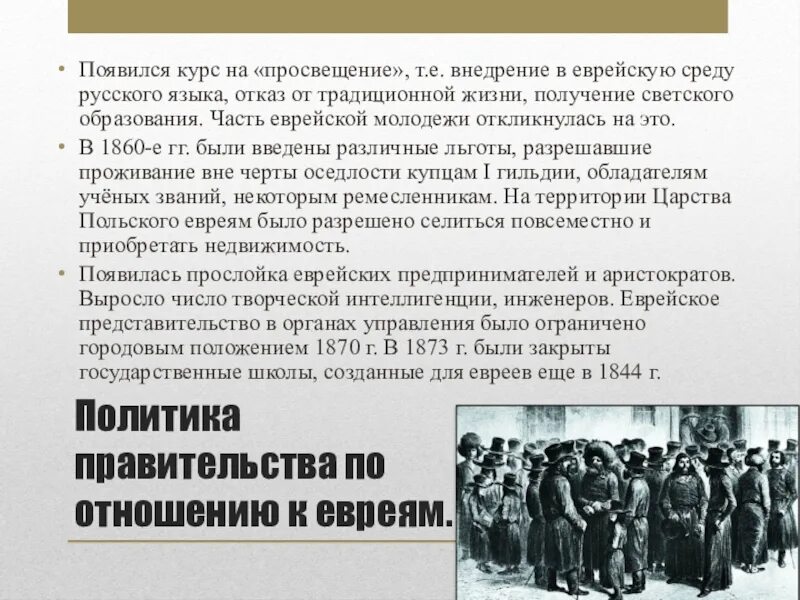 • Появился курс на «просвещение», т.е. внедрение в еврейскую среду русского языка, отказ от традиционной жизни, получение светского образования. Часть еврейской молодежи откликнулась на это.
• В 1860-е гг. были введены различные льготы, разрешавшие проживание вне черты оседлости купцам I гильдии, обладателям учёных званий, некоторым ремесленникам. На территории Царства Польского евреям было разрешено селиться повсеместно и приобретать недвижимость.
• Появилась прослойка еврейских предпринимателей и аристократов. Выросло число творческой интеллигенции, инженеров. Еврейское представительство в органах управления было ограничено городовым положением 1870 г. В 1873 г. были закрыты государственные школы, созданные для евреев еще в 1844 г.

Политика правительства по отношению к евреям.